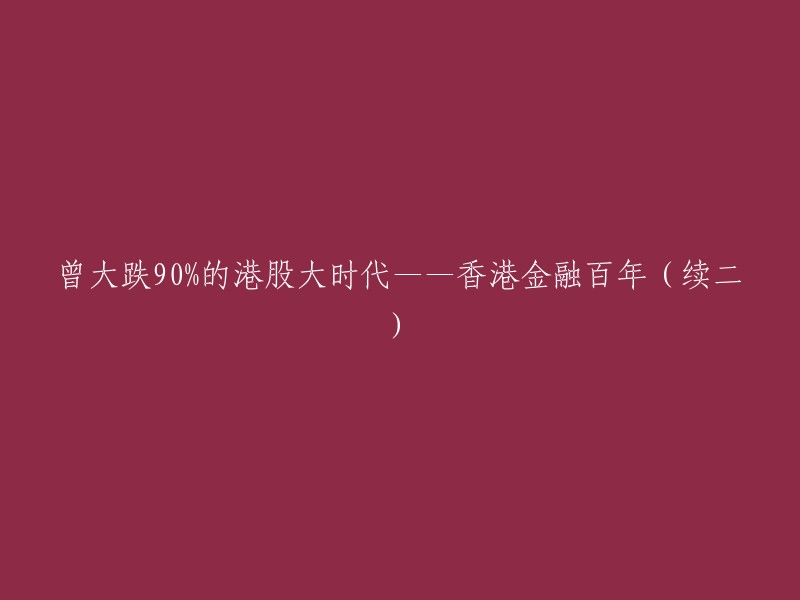 曾大跌90%的港股大时代——香港金融百年（续二）